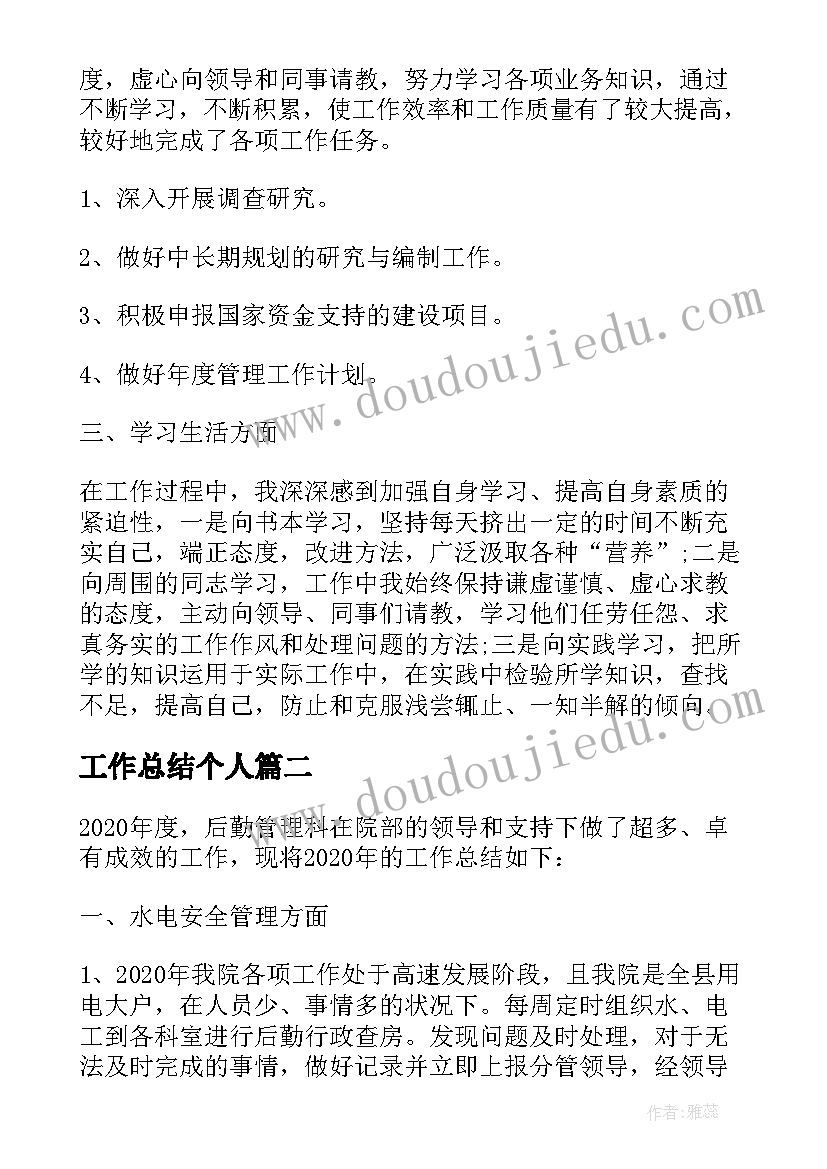 度，虚心向领导和同事请教，努力学习各项业务知识，通过不断学习，不断积累，使工作效率和工作质量有了较大提高，较好地完成了各项工作任务。

1、深入开展调查研究。

2、做好中长期规划的研究与编制工作。

3、积极申报国家资金支持的建设项目。

4、做好年度管理工作计划。

三、学习生活方面

在工作过程中，我深深感到加强自身学习、提高自身素质的紧迫性，一是向书本学习，坚持每天挤出一定的时间不断充实自己，端正态度，改进方法，广泛汲取各种“营养”;二是向周围的同志学习，工作中我始终保持谦虚谨慎、虚心求教的态度，主动向领导、同事们请教，学习他们任劳任怨、求真务实的工作作风和处理问题的方法;三是向实践学习，把所学的知识运用于实际工作中，在实践中检验所学知识，查找不足，提高自己，防止和克服浅尝辄止、一知半解的倾向。

工作总结个人篇二

2020年度，后勤管理科在院部的领导和支持下做了超多、卓有成效的工作，现将2020年的工作总结如下：

一、水电安全管理方面

1、2020年我院各项工作处于高速发展阶段，且我院是全县用电大户，在人员少、事情多的状况下。每周定时组织水、电工到各科室进行后勤行政查房。发现问题及时处理，对于无法及时完成的事情，做好记录并立即上报分管领导，经领导

www.doudoujiedu.com

www.doudoujiedu.com

作者：雅蕊